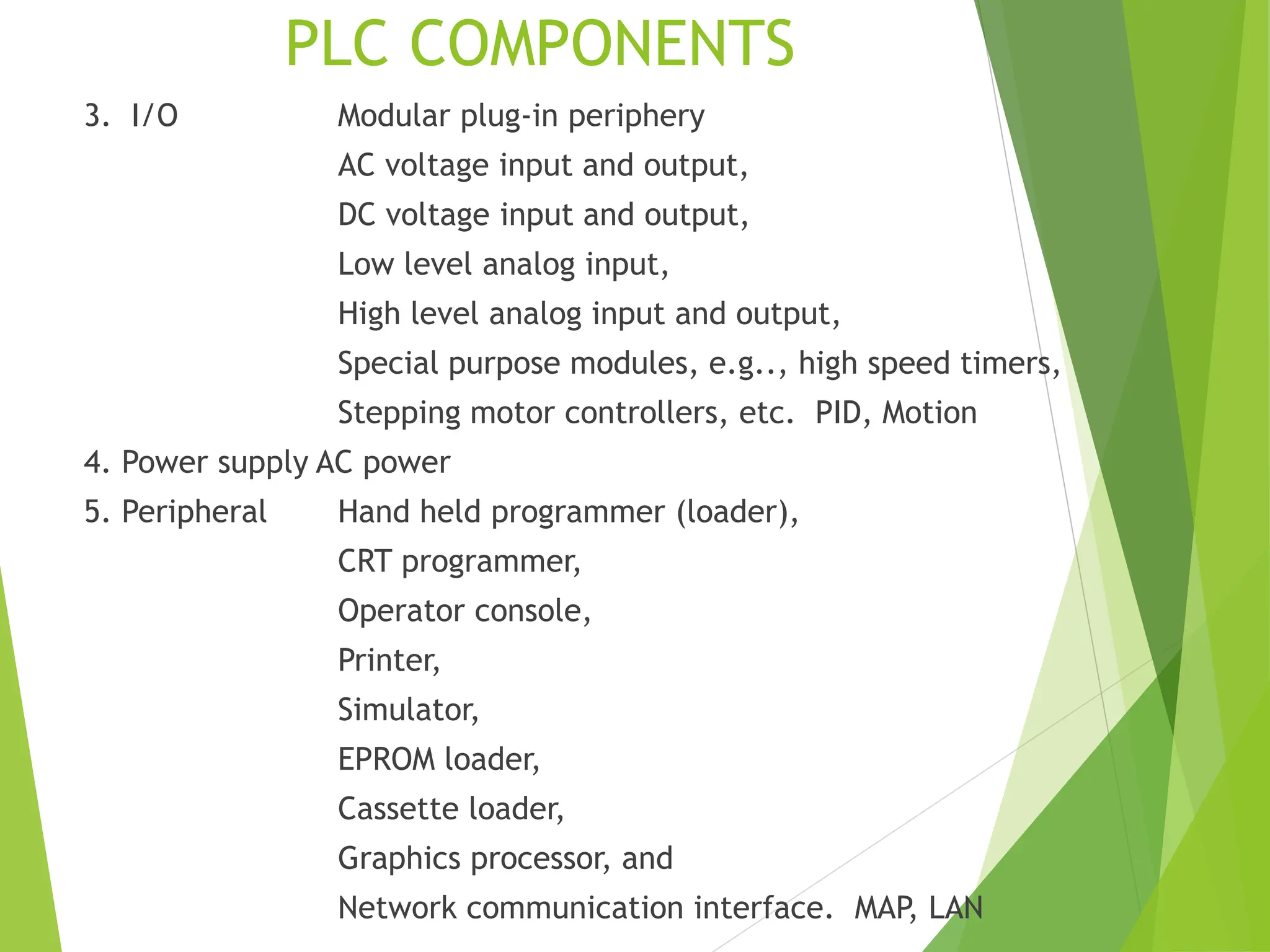 PLC COMPONENTS

3. I/O Modular plug-in periphery
AC voltage input and output,
DC voltage input and output,
Low level analog input,
High level analog input and output,
Special purpose modules, e.g.., high speed timers,
Stepping motor controllers, etc. PID, Motion

4. Power supply AC power

5. Peripheral Hand held programmer (loader),
CRT programmer,
Operator console,
Printer,
Simulator,
EPROM loader,
Cassette loader,
Graphics processor, and
Network communication interface. MAP, LAN